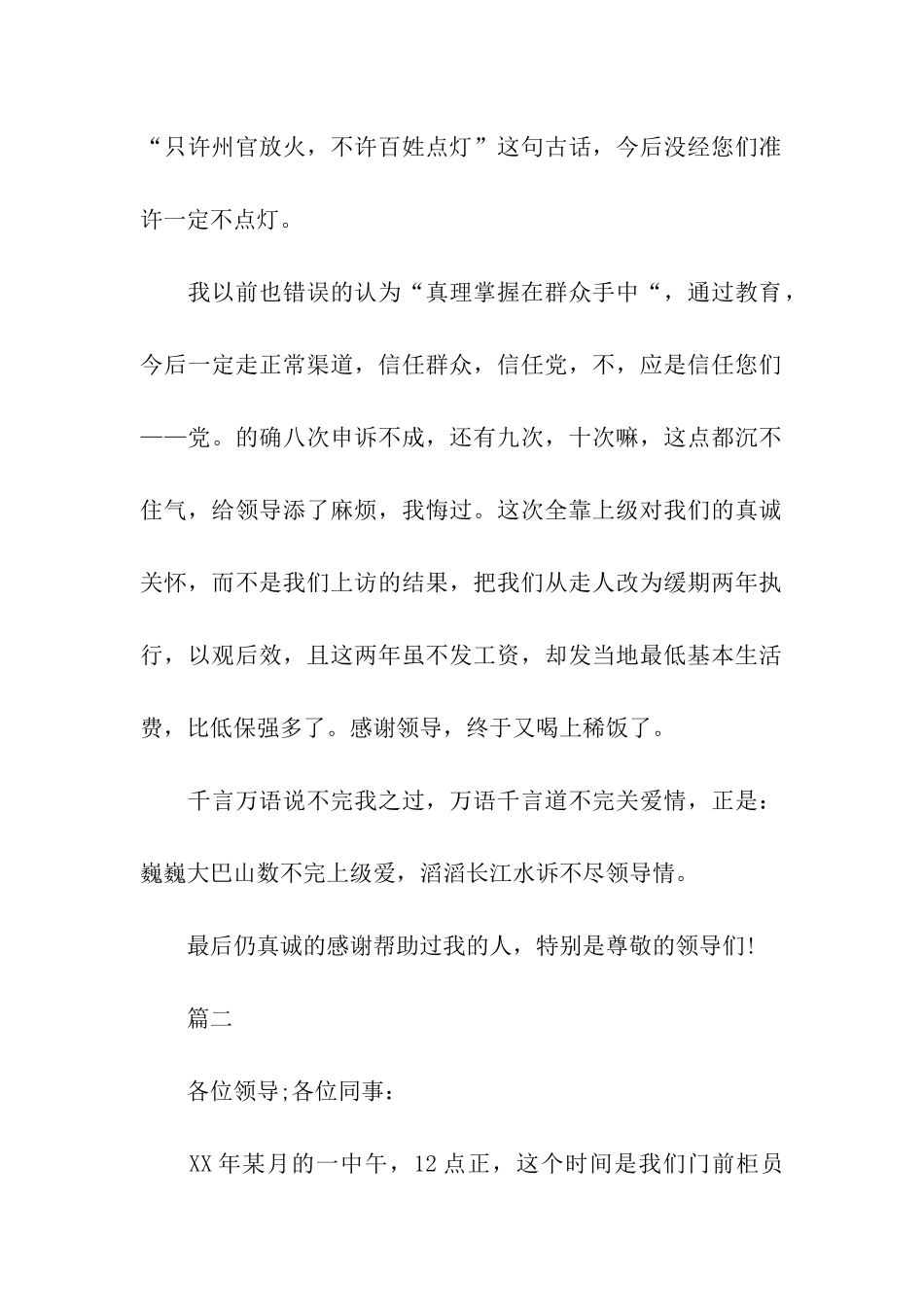 “只许州官放火，不许百姓点灯”这句古话，今后没经您们准许一定不点灯。

我以前也错误的认为“真理掌握在群众手中“，通过教育，今后一定走正常渠道，信任群众，信任党，不，应是信任您们——党。的确八次申诉不成，还有九次，十次嘛，这点都沉不住气，给领导添了麻烦，我悔过。这次全靠上级对我们的真诚关怀，而不是我们上访的结果，把我们从走人改为缓期两年执行，以观后效，且这两年虽不发工资，却发当地最低基本生活费，比低保强多了。感谢领导，终于又喝上稀饭了。

千言万语说不完我之过，万语千言道不完关爱情，正是：巍巍大巴山数不完上级爱，滔滔长江水诉不尽领导情。

最后仍真诚的感谢帮助过我的人，特别是尊敬的领导们!

篇二

各位领导;各位同事：

XX年某月的一中午，12点正，这个时间是我们门前柜员